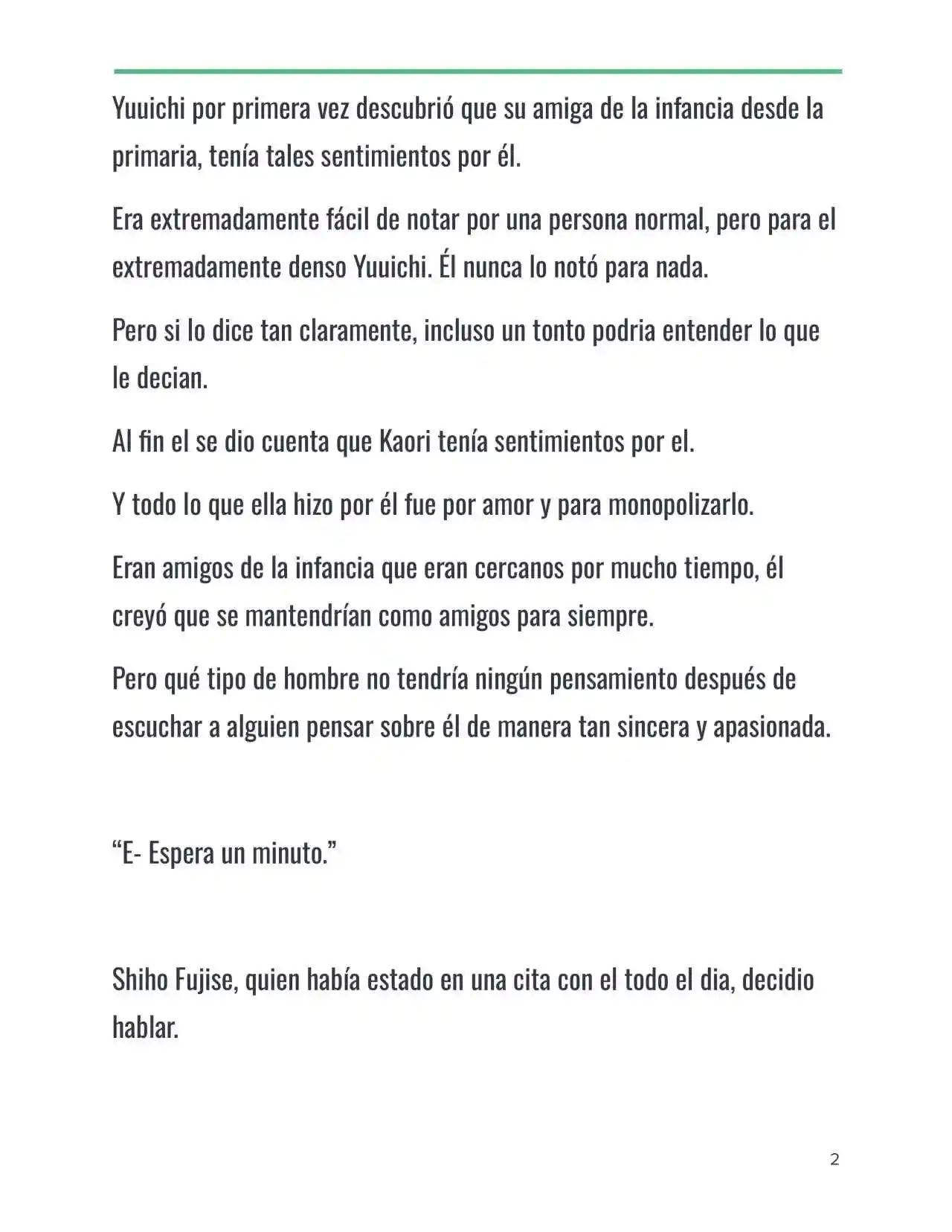 Yuuichi por primera vez descubrió que su amiga de la infancia desde la primaria, tenía tales sentimientos por él.

Era extremadamente fácil de notar por una persona normal, pero para el extremadamente denso Yuuichi. Él nunca lo notó para nada.

Pero si lo dice tan claramente, incluso un tonto podria entender lo que le decian.

Al fin el se dio cuenta que Kaori tenía sentimientos por el.

Y todo lo que ella hizo por él fue por amor y para monopolizarlo.

Eran amigos de la infancia que eran cercanos por mucho tiempo, él creyó que se mantendrían como amigos para siempre.

Pero qué tipo de hombre no tendría ningún pensamiento después de escuchar a alguien pensar sobre él de manera tan sincera y apasionada.

"E- Espera un minuto."

Shiho Fujise, quien había estado en una cita con el todo el dia, decidio hablar.

2